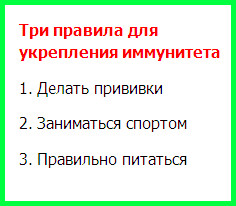 Три правила для укрепления иммунитета

1. Делать прививки

2. Заниматься спортом

3. Правильно питаться